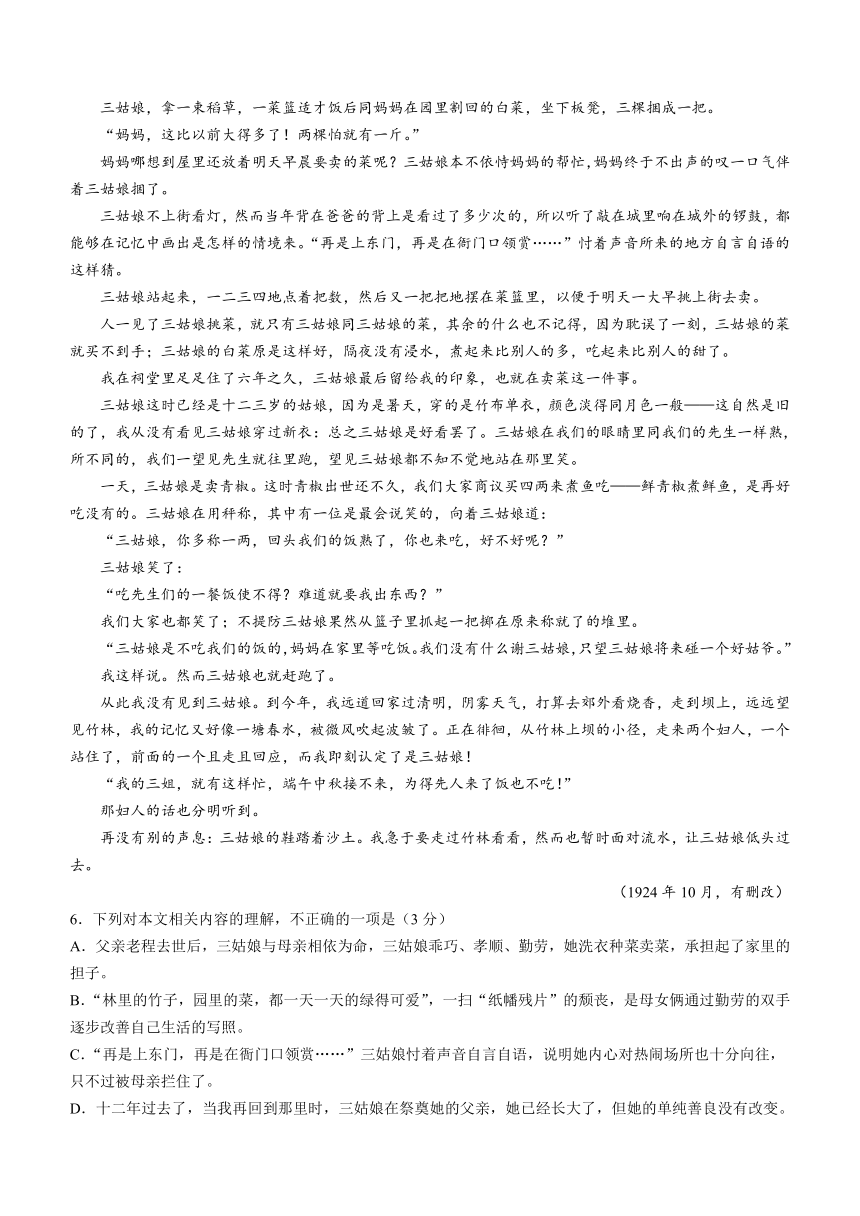 三姑娘，拿一束稻草，一菜篮适才饭后同妈妈在园里割回的白菜，坐下板凳，三棵捆成一把。

“妈妈，这比以前大得多了！两棵怕就有一斤。”

妈妈哪想到屋里还放着明天早晨要卖的菜呢？三姑娘本不依恃妈妈的帮忙，妈妈终于不出声的叹一口气伴着三姑娘捆了。

三姑娘不上街看灯，然而当年背在爸爸的背上是看过了多少次的，所以听了敲在城里响在城外的锣鼓，都能够在记忆中画出是怎样的情境来。“再是上东门，再是在衙门口领赏……”忖着声音所来的地方自言自语的这样猜。

三姑娘站起来，一二三四地点着把数，然后又一把把地摆在菜篮里，以便于明天一大早挑上街去卖。

人一见了三姑娘挑菜，就只有三姑娘同三姑娘的菜，其余的什么也不记得，因为耽误了一刻，三姑娘的菜就买不到手；三姑娘的白菜原是这样好，隔夜没有浸水，煮起来比别人的多，吃起来比别人的甜了。

我在祠堂里足足住了六年之久，三姑娘最后留给我的印象，也就在卖菜这一件事。

三姑娘这时已经是十二三岁的姑娘，因为是暑天，穿的是竹布单衣，颜色淡得同月色一般——这自然是旧的了，我从没有看见三姑娘穿过新衣：总之三姑娘是好看罢了。三姑娘在我们的眼睛里同我们的先生一样熟，所不同的，我们一望见先生就往里跑，望见三姑娘都不知不觉地站在那里笑。

一天，三姑娘是卖青椒。这时青椒出世还不久，我们大家商议买四两来煮鱼吃——鲜青椒煮鲜鱼，是再好吃没有的。三姑娘在用秤称，其中有一位是最会说笑的，向着三姑娘道：

“三姑娘，你多称一两，回头我们的饭熟了，你也来吃，好不好呢？”

三姑娘笑了：

“吃先生们的一餐饭使不得？难道就要我出东西？”

我们大家也都笑了；不提防三姑娘果然从篮子里抓起一把掷在原来称就了的堆里。

“三姑娘是不吃我们的饭的，妈妈在家里等吃饭。我们没有什么谢三姑娘，只望三姑娘将来碰一个好姑爷。”

我这样说。然而三姑娘也就赶跑了。

从此我没有见到三姑娘。到今年，我远道回家过清明，阴雾天气，打算去郊外看烧香，走到坝上，远远望见竹林，我的记忆又好像一塘春水，被微风吹起波皱了。正在徘徊，从竹林上坝的小径，走来两个妇人，一个站住了，前面的一个且走且回应，而我即刻认定了是三姑娘！

“我的三姐，就有这样忙，端午中秋接不来，为得先人来了饭也不吃！”

那妇人的话也分明听到。

再没有别的声息：三姑娘的鞋踏着沙土。我急于要走过竹林看看，然而也暂时面对流水，让三姑娘低头过去。

（1924 年 10 月，有删改）

6．下列对本文相关内容的理解，不正确的一项是（3 分）

A．父亲老程去世后，三姑娘与母亲相依为命，三姑娘乖巧、孝顺、勤劳，她洗衣种菜卖菜，承担起了家里的担子。

B．“林里的竹子，园里的菜，都一天一天的绿得可爱”，一扫“纸幡残片”的颓丧，是母女俩通过勤劳的双手逐步改善自己生活的写照。

C．“再是上东门，再是在衙门口领赏……”三姑娘忖着声音自言自语，说明她内心对热闹场所也十分向往，只不过被母亲拦住了。

D．十二年过去了，当我再回到那里时，三姑娘在祭奠她的父亲，她已经长大了，但她的单纯善良没有改变。